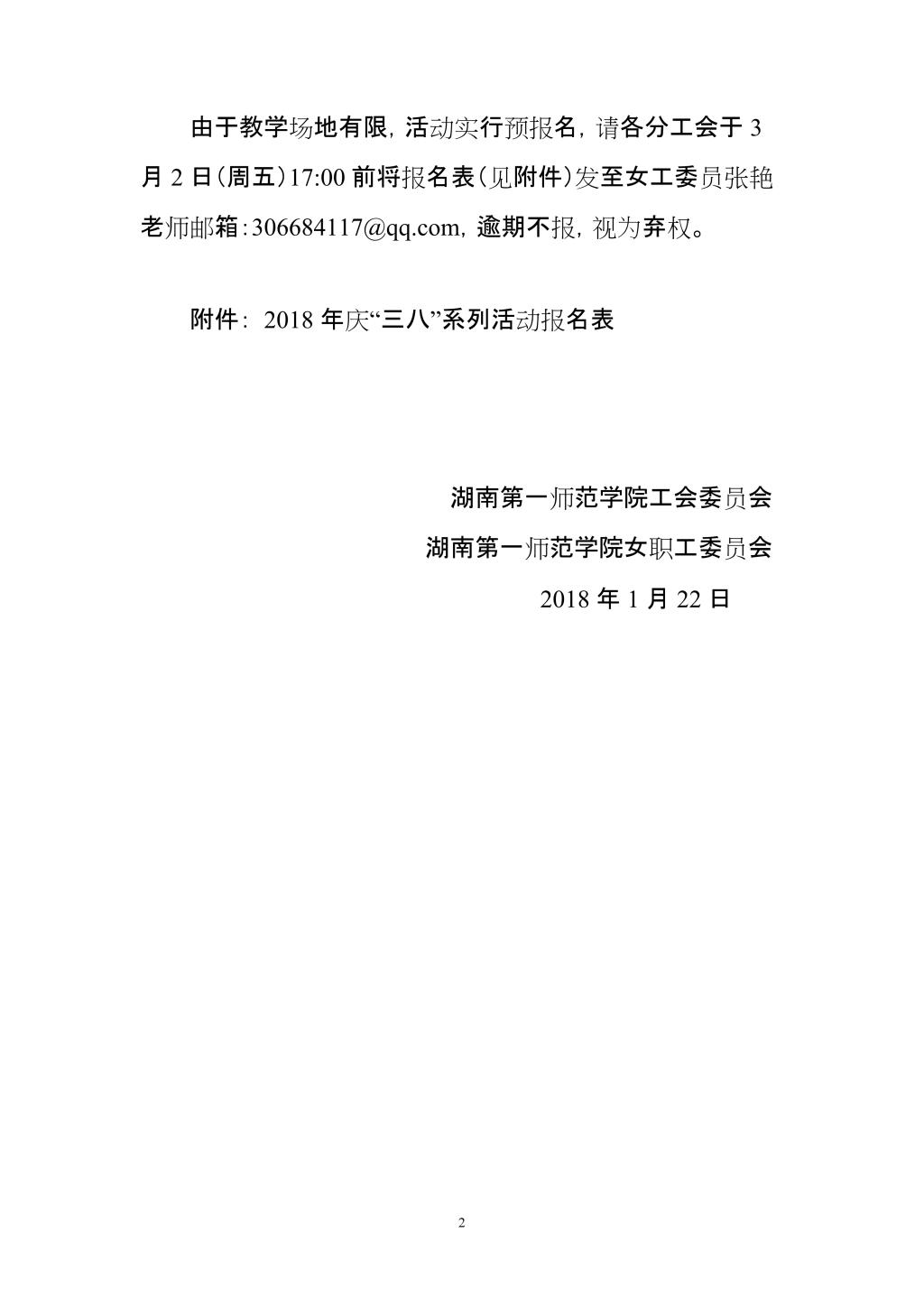 由于教学场地有限，活动实行预报名，请各分工会于3月2日(周五)17:00前将报名表(见附件)发至女工委员张艳老师邮箱:306684117@qq.com，逾期不报，视为弃权。

附件：2018年庆“三八”系列活动报名表

湖南第一师范学院工会委员会
湖南第一师范学院女职工委员会
2018年1月22日

2